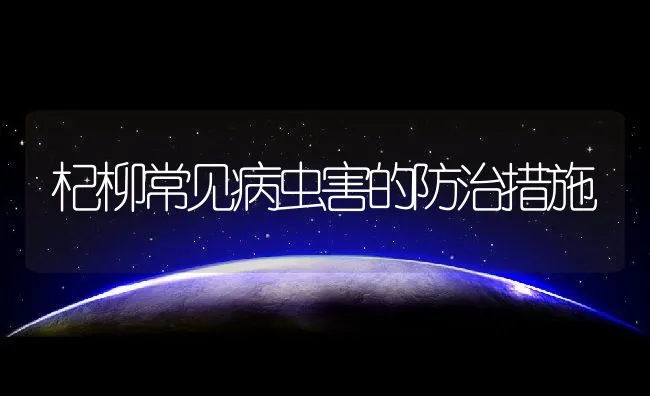 杞柳常见病虫害的防治措施